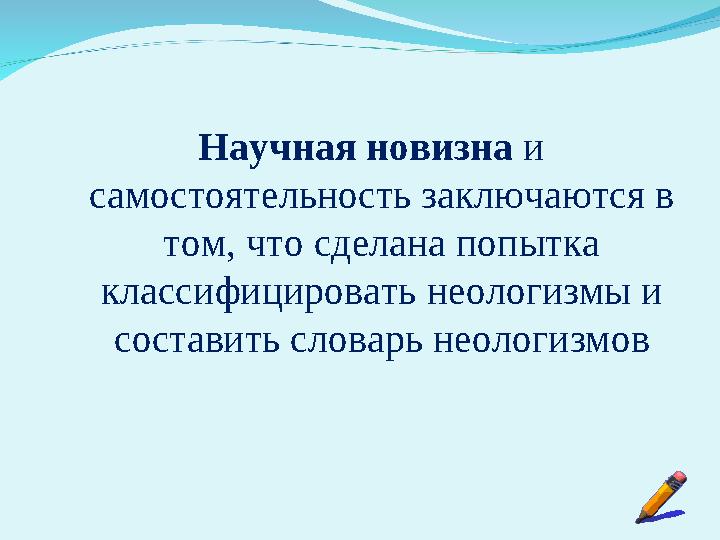 Научная новизна и самостоятельность заключаются в том, что сделана попытка классифицировать неологизмы и составить словарь неологизмов